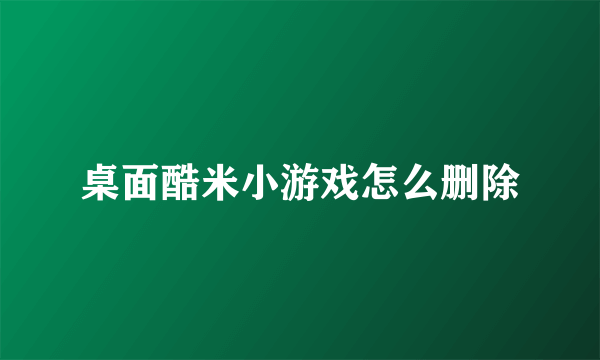 桌面酷米小游戏怎么删除